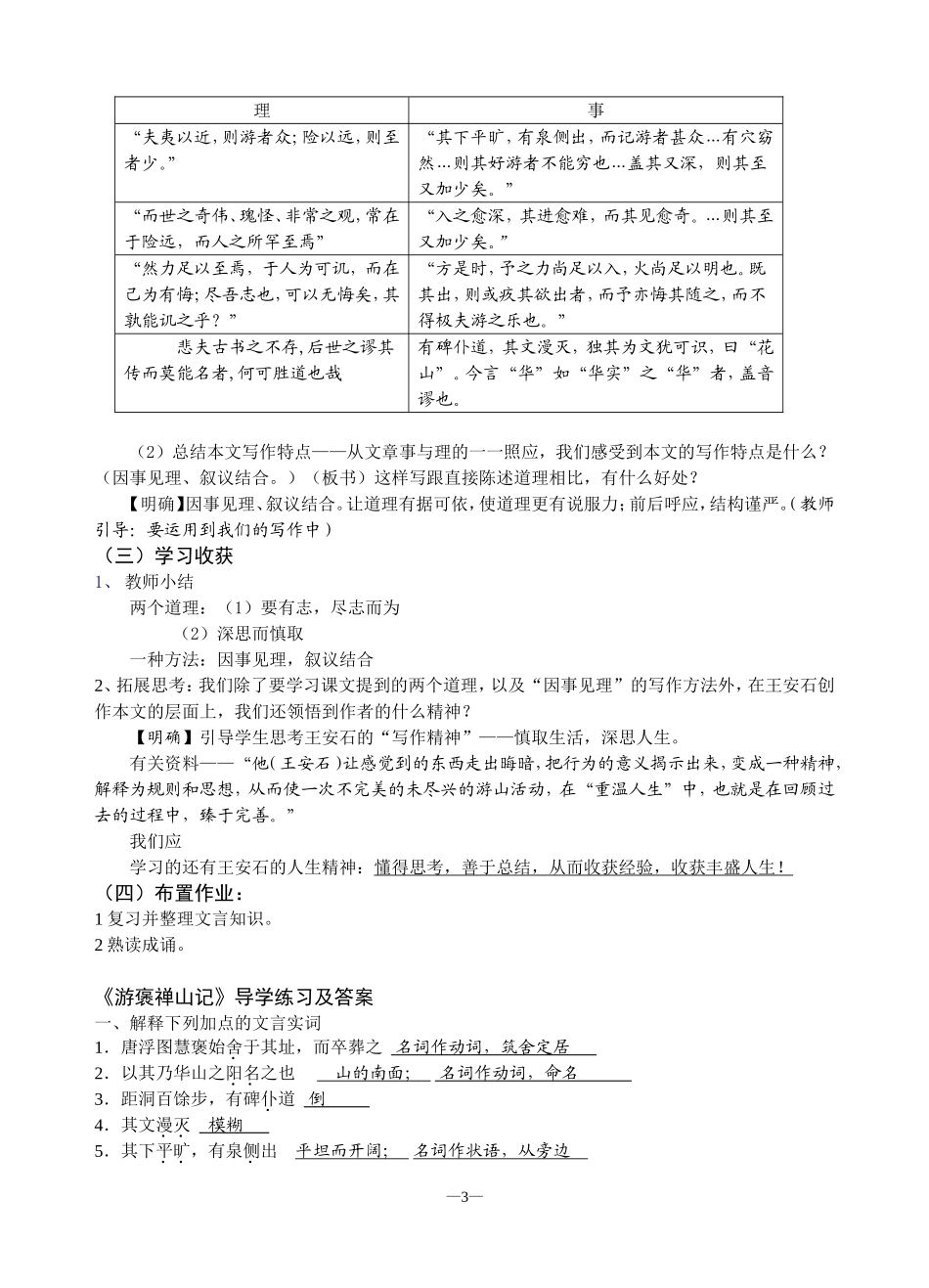 | 理 | 事 |
|---|---|
| “夫夷以近，则游者众；险以远，则至者少。” | “其下平旷，有泉侧出，而记游者甚众…有穴窈然…则其好游者不能穷也…盖其又深，则其至又加少矣。” |
| “而世之奇伟、瑰怪、非常之观，常在于险远，而人之所罕至焉” | “入之愈深，其进愈难，而其见愈奇。…则其至又加少矣。” |
| “然力足以至焉，于人为可讥，而在己为有悔；尽吾志也，可以无悔矣，其孰能讥之乎？” | “方是时，予之力尚足以入，火尚足以明也。既其出，则或疚其欲出者，而予亦悔其随之，而不得极夫游之乐也。” |
| 悲夫古书之不存，后世之谬其传而莫能名者，何可胜道也哉 | 有碑仆道，其文漫灭，独其为文犹可识，曰“花山”。今言“华”如“华实”之“华”者，盖音谬也。 |

（2）总结本文写作特点——从文章事与理的一一照应，我们感受到本文的写作特点是什么？（因事见理、叙议结合。）（板书）这样写跟直接陈述道理相比，有什么好处？

【明确】因事见理、叙议结合。让道理有据可依，使道理更有说服力；前后呼应，结构谨严。（教师引导：要运用到我们的写作中）

（三）学习收获

1、 教师小结

两个道理：（1）要有志，尽志而为

（2）深思而慎取

一种方法：因事见理，叙议结合

2、拓展思考：我们除了要学习课文提到的两个道理，以及“因事见理”的写作方法外，在王安石创作本文的层面上，我们还领悟到作者的什么精神？

【明确】引导学生思考王安石的“写作精神”——慎取生活，深思人生。

有关资料——“他（王安石）让感觉到的东西走出晦暗，把行为的意义揭示出来，变成一种精神，解释为规则和思想，从而使一次不完美的未尽兴的游山活动，在“重温人生”中，也就是在回顾过去的过程中，臻于完善。”

我们应

学习的还有王安石的人生精神：懂得思考，善于总结，从而收获经验，收获丰盛人生！

（四）布置作业：

1 复习并整理文言知识。

2 熟读成诵。

《游褒禅山记》导学练习及答案

一、解释下列加点的文言实词

1．唐浮图慧褒始舍于其址，而卒葬之 名词作动词，筑舍定居

2．以其乃华山之阳名之也 山的南面； 名词作动词，命名

3．距洞百馀步，有碑仆道 倒

4．其文漫灭 模糊

5．其下平旷，有泉侧出 平坦而开阔； 名词作状语，从旁边

—3—